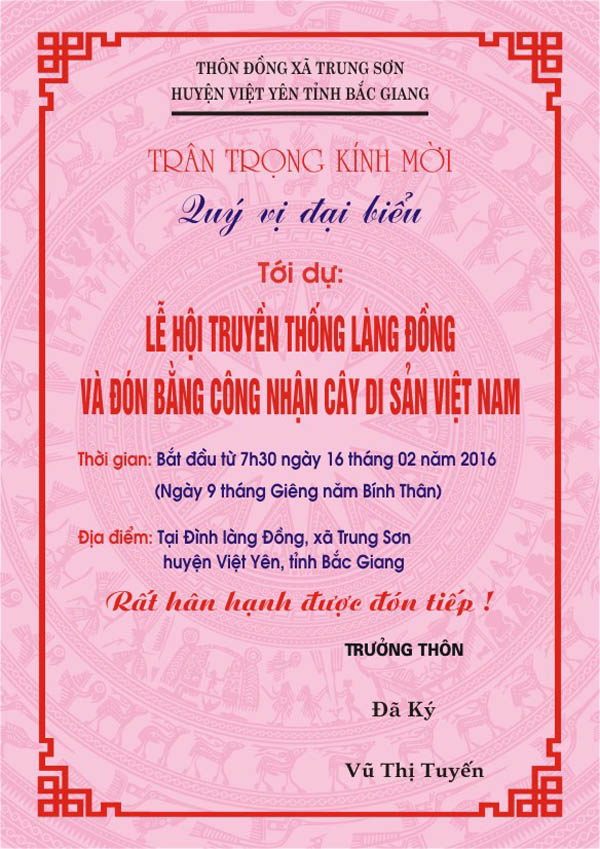 THÔN ĐỒNG XÃ TRUNG SƠN
HUYỆN VIỆT YÊN TỈNH BẮC GIANG

TRÂN TRỌNG KÍNH MỜI
Quý vị đại biểu
Tới dự:
LỄ HỘI TRUYỀN THỐNG LÀNG ĐỒNG
VÀ ĐÓN BẰNG CÔNG NHẬN CÂY DI SẢN VIỆT NAM

Thời gian: Bắt đầu từ 7h30 ngày 16 tháng 02 năm 2016
(Ngày 9 tháng Giêng năm Bính Thân)

Địa điểm: Tại Đình làng Đồng, xã Trung Sơn
huyện Việt Yên, tỉnh Bắc Giang

Rất hân hạnh được đón tiếp !

TRƯỞNG THÔN

Đã Ký

Vũ Thị Tuyến